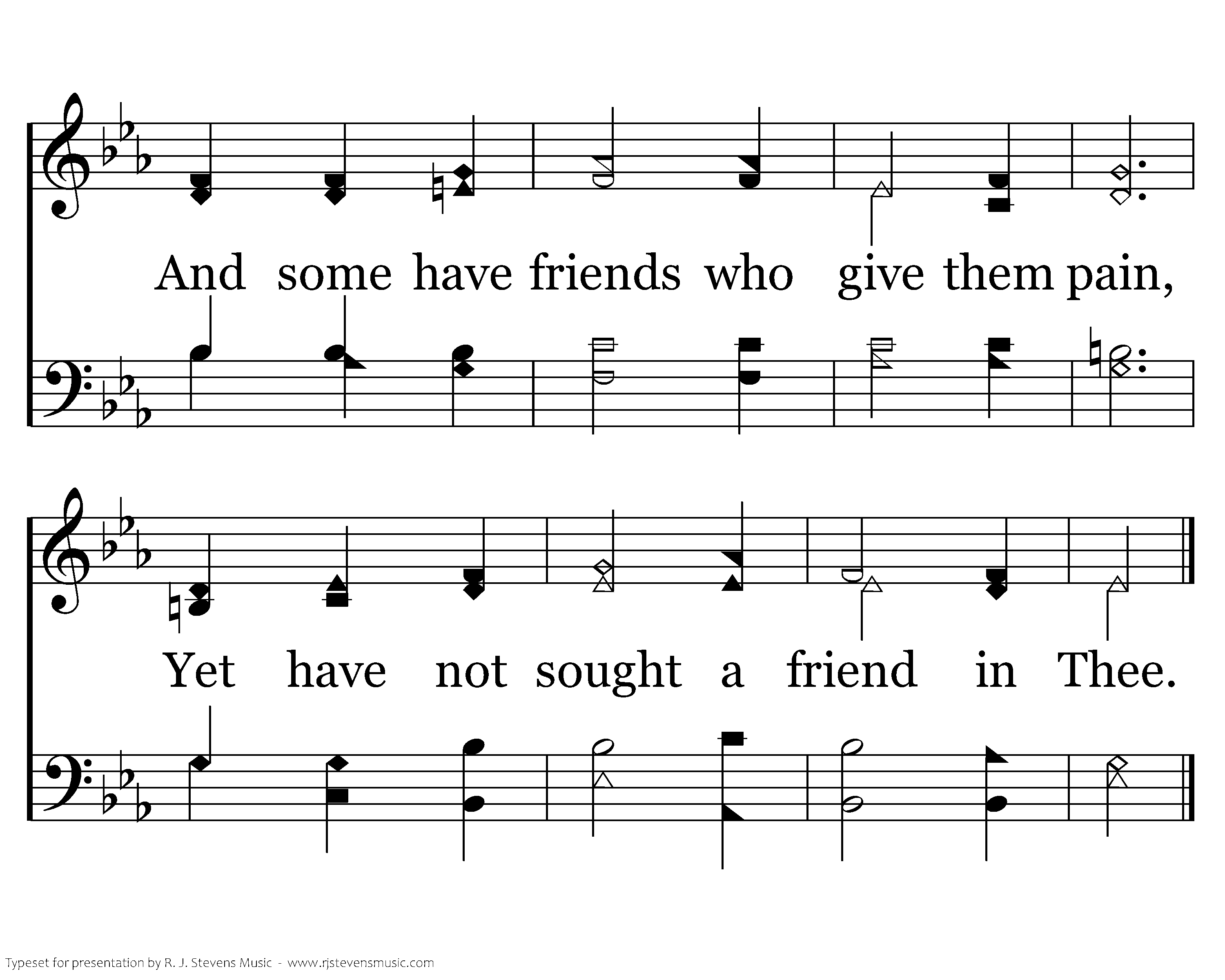 And some have friends who give them pain,

Yet have not sought a friend in Thee.

Typeset for presentation by R. J. Stevens Music - www.rjstevensmusic.com